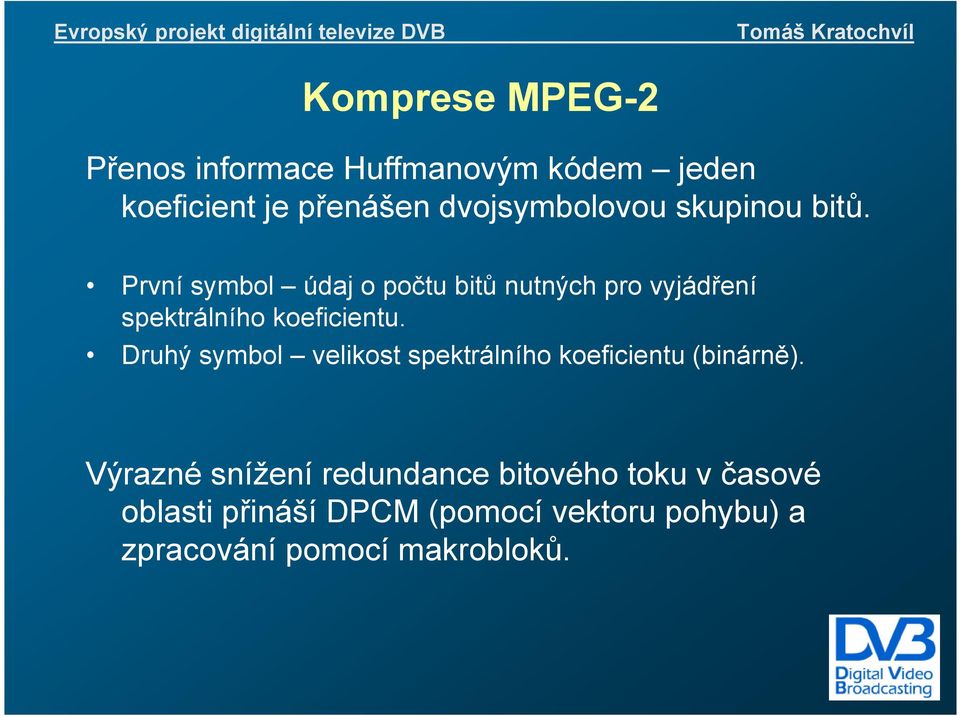 Evropský projekt digitální televize DVB
Tomáš Kratochvíl

Komprese MPEG-2

Přenos informace Huffmanovým kódem – jeden koeficient je přenášen dvojsymbolovou skupinou bitů.

• První symbol – údaj o počtu bitů nutných pro vyjádření spektrálního koeficientu.
• Druhý symbol – velikost spektrálního koeficientu (binárně).

Výrazné snížení redundance bitového toku v časové oblasti přináší DPCM (pomocí vektoru pohybu) a zpracování pomocí makrobloků.

DVB
Digital Video Broadcasting